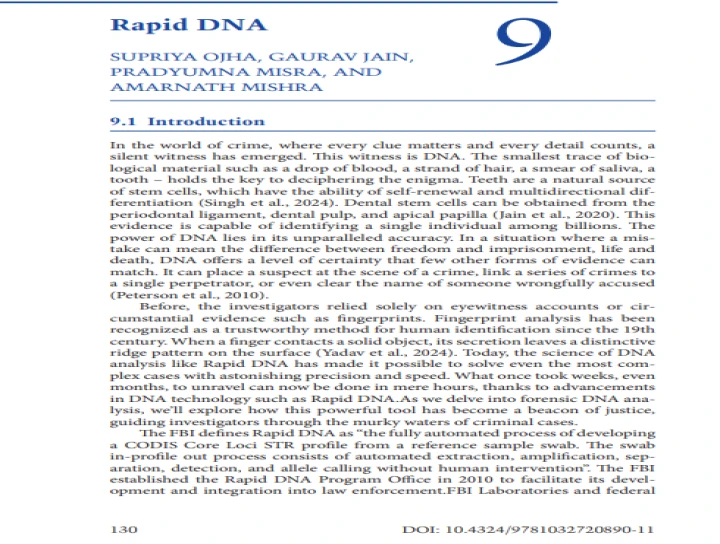 Rapid DNA

9

SUPRIYA OJHA, GAURAV JAIN, PRADYUMNA MISRA, AND AMARNATH MISHRA

9.1 Introduction

In the world of crime, where every clue matters and every detail counts, a silent witness has emerged. This witness is DNA. The smallest trace of biological material such as a drop of blood, a strand of hair, a smear of saliva, a tooth – holds the key to deciphering the enigma. Teeth are a natural source of stem cells, which have the ability of self-renewal and multidirectional differentiation (Singh et al., 2024). Dental stem cells can be obtained from the periodontal ligament, dental pulp, and apical papilla (Jain et al., 2020). This evidence is capable of identifying a single individual among billions. The power of DNA lies in its unparalleled accuracy. In a situation where a mistake can mean the difference between freedom and imprisonment, life and death, DNA offers a level of certainty that few other forms of evidence can match. It can place a suspect at the scene of a crime, link a series of crimes to a single perpetrator, or even clear the name of someone wrongfully accused (Peterson et al., 2010).

Before, the investigators relied solely on eyewitness accounts or circumstantial evidence such as fingerprints. Fingerprint analysis has been recognized as a trustworthy method for human identification since the 19th century. When a finger contacts a solid object, its secretion leaves a distinctive ridge pattern on the surface (Yadav et al., 2024). Today, the science of DNA analysis like Rapid DNA has made it possible to solve even the most complex cases with astonishing precision and speed. What once took weeks, even months, to unravel can now be done in mere hours, thanks to advancements in DNA technology such as Rapid DNA.As we delve into forensic DNA analysis, we'll explore how this powerful tool has become a beacon of justice, guiding investigators through the murky waters of criminal cases.

The FBI defines Rapid DNA as "the fully automated process of developing a CODIS Core Loci STR profile from a reference sample swab. The swab in-profile out process consists of automated extraction, amplification, separation, detection, and allele calling without human intervention". The FBI established the Rapid DNA Program Office in 2010 to facilitate its development and integration into law enforcement.FBI Laboratories and federal

130

DOI: 10.4324/9781032720890-11